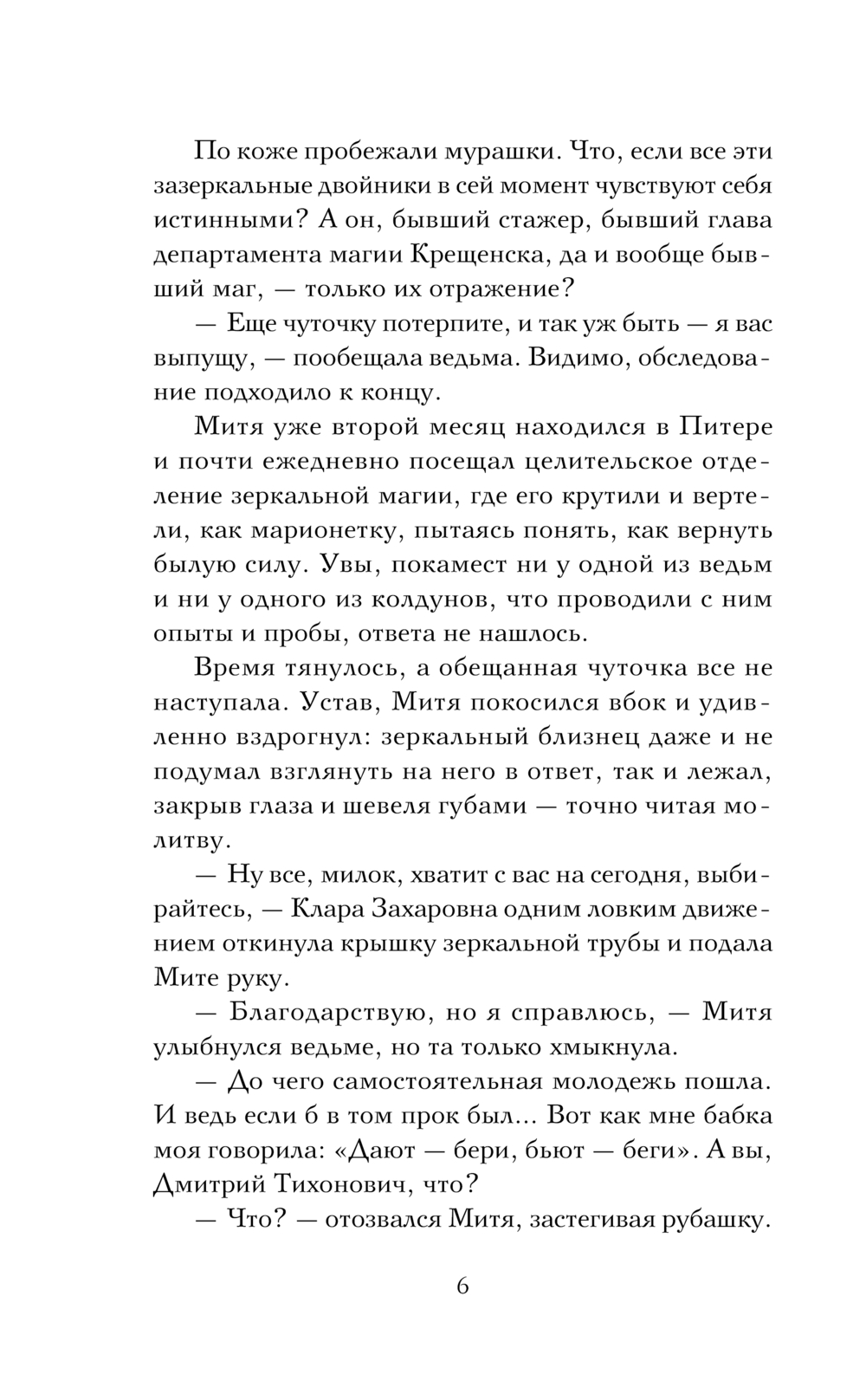 По коже пробежали мурашки. Что, если все эти зазеркальные двойники в сей момент чувствуют себя истинными? А он, бывший стажер, бывший глава департамента магии Крещенска, да и вообще бывший маг, — только их отражение?

— Еще чуточку потерпите, и так уж быть — я вас выпущу, — пообещала ведьма. Видимо, обследование подходило к концу.

Митя уже второй месяц находился в Питере и почти ежедневно посещал целительское отделение зеркальной магии, где его крутили и вертели, как марионетку, пытаясь понять, как вернуть былую силу. Увы, покамест ни у одной из ведьм и ни у одного из колдунов, что проводили с ним опыты и пробы, ответа не нашлось.

Время тянулось, а обещанная чуточка все не наступала. Устав, Митя покосился вбок и удивленно вздрогнул: зеркальный близнец даже и не подумал взглянуть на него в ответ, так и лежал, закрыв глаза и шевеля губами — точно читая молитву.

— Ну все, милок, хватит с вас на сегодня, выбирайтесь, — Клара Захаровна одним ловким движением откинула крышку зеркальной трубы и подала Мите руку.

— Благодарствую, но я справлюсь, — Митя улыбнулся ведьме, но та только хмыкнула.

— До чего самостоятельная молодежь пошла. И ведь если б в том прок был... Вот как мне бабка моя говорила: «Дают — бери, бьют — беги». А вы, Дмитрий Тихонович, что?

— Что? — отозвался Митя, застегивая рубашку.

6